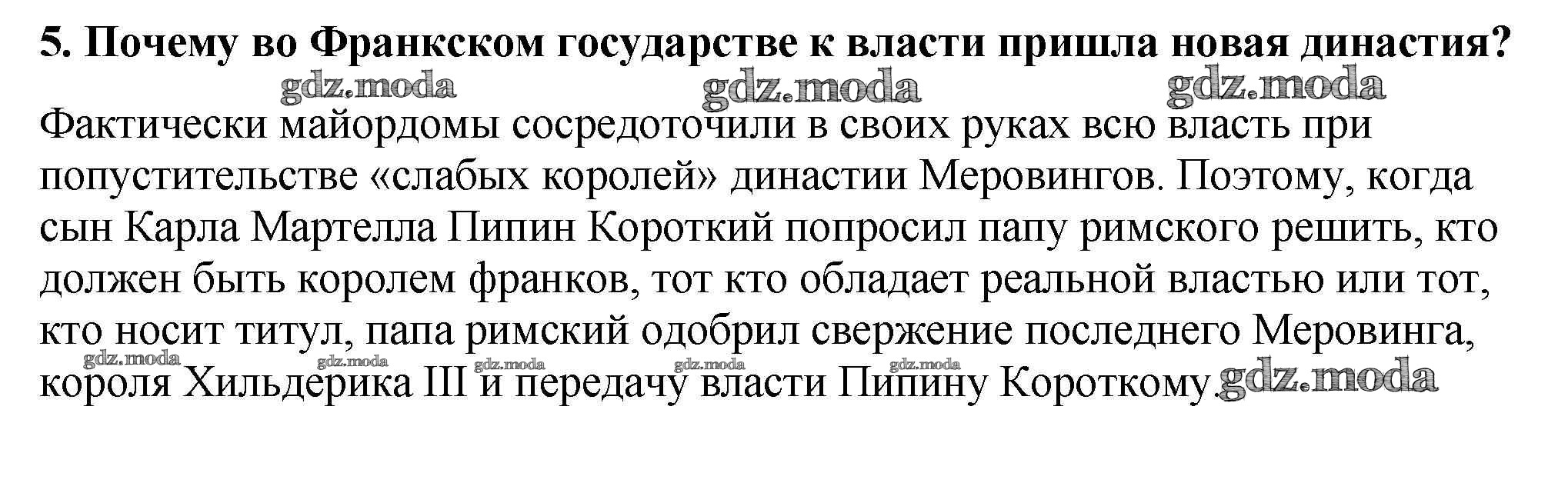 5. Почему во Франкском государстве к власти пришла новая династия?

Фактически майордомы сосредоточили в своих руках всю власть при попустительстве «слабых королей» династии Меровингов. Поэтому, когда сын Карла Мартелла Пипин Короткий попросил папу римского решить, кто должен быть королем франков, тот кто обладает реальной властью или тот, кто носит титул, папа римский одобрил свержение последнего Меровинга, короля Хильдерика III и передачу власти Пипину Короткому.

gdz.moda